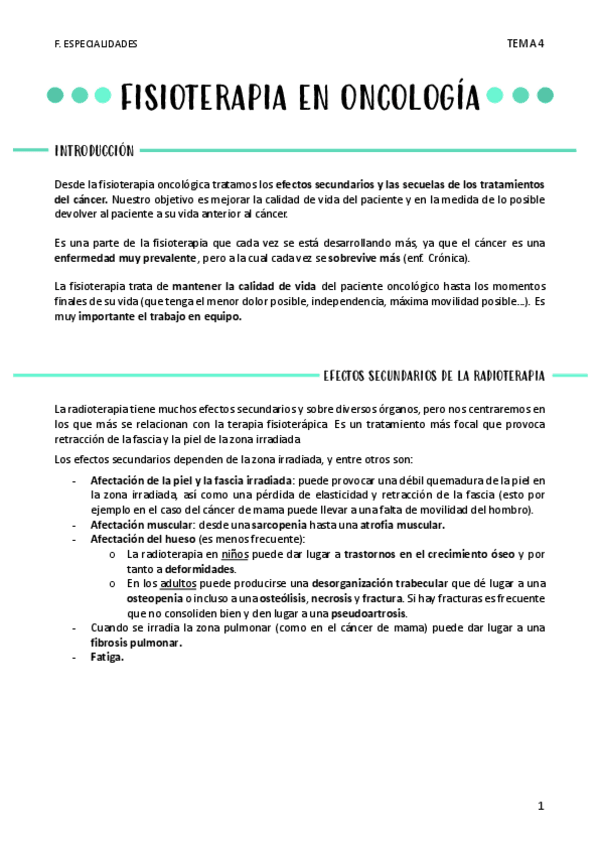 F. ESPECIALIDADES

TEMA 4

FISIOTERAPIA EN ONCOLOGÍA

INTRODUCCIÓN

Desde la fisioterapia oncológica tratamos los efectos secundarios y las secuelas de los tratamientos del cáncer. Nuestro objetivo es mejorar la calidad de vida del paciente y en la medida de lo posible devolver al paciente a su vida anterior al cáncer.

Es una parte de la fisioterapia que cada vez se está desarrollando más, ya que el cáncer es una enfermedad muy prevalente, pero a la cual cada vez se sobrevive más (enf. Crónica).

La fisioterapia trata de mantener la calidad de vida del paciente oncológico hasta los momentos finales de su vida (que tenga el menor dolor posible, independencia, máxima movilidad posible…). Es muy importante el trabajo en equipo.

EFECTOS SECUNDARIOS DE LA RADIOTERAPIA

La radioterapia tiene muchos efectos secundarios y sobre diversos órganos, pero nos centraremos en los que más se relacionan con la terapia fisioterápica. Es un tratamiento más focal que provoca retracción de la fascia y la piel de la zona irradiada.

Los efectos secundarios dependen de la zona irradiada, y entre otros son:

- Afectación de la piel y la fascia irradiada: puede provocar una débil quemadura de la piel en la zona irradiada, así como una pérdida de elasticidad y retracción de la fascia (esto por ejemplo en el caso del cáncer de mama puede llevar a una falta de movilidad del hombro).
- Afectación muscular: desde una sarcopenia hasta una atrofia muscular.
- Afectación del hueso (es menos frecuente):
  o La radioterapia en niños puede dar lugar a trastornos en el crecimiento óseo y por tanto a deformidades.
  o En los adultos puede producirse una desorganización trabecular que dé lugar a una osteopenia o incluso a una osteólisis, necrosis y fractura. Si hay fracturas es frecuente que no consoliden bien y den lugar a una pseudoartrosis.
- Cuando se irradia la zona pulmonar (como en el cáncer de mama) puede dar lugar a una fibrosis pulmonar.
- Fatiga.

1